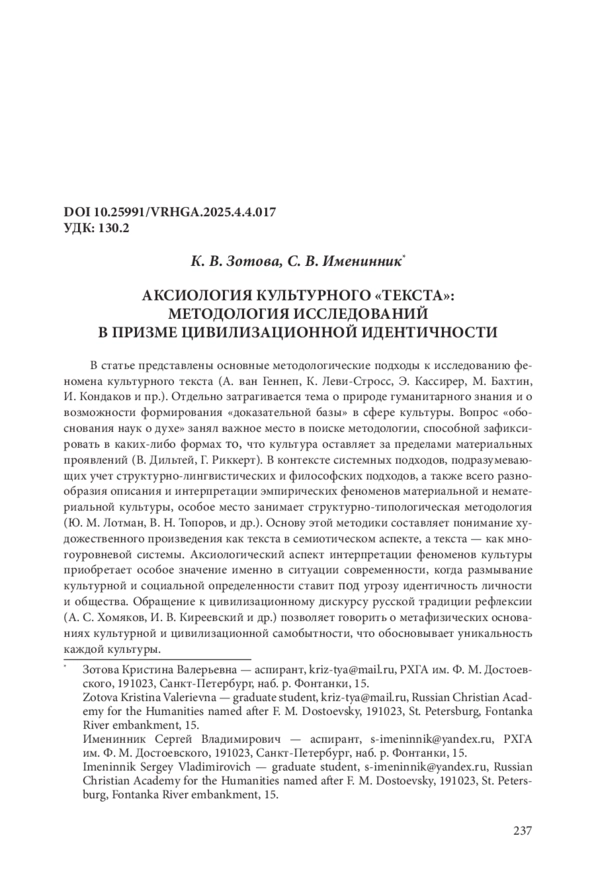 DOI 10.25991/VRHGA.2025.4.4.017
УДК: 130.2

К. В. Зотова, С. В. Именинник*

АКСИОЛОГИЯ КУЛЬТУРНОГО «ТЕКСТА»: МЕТОДОЛОГИЯ ИССЛЕДОВАНИЙ В ПРИЗМЕ ЦИВИЛИЗАЦИОННОЙ ИДЕНТИЧНОСТИ

В статье представлены основные методологические подходы к исследованию феномена культурного текста (А. ван Геннеп, К. Леви-Стросс, Э. Кассирер, М. Бахтин, И. Кондаков и пр.). Отдельно затрагивается тема о природе гуманитарного знания и о возможности формирования «доказательной базы» в сфере культуры. Вопрос «обоснования наук о духе» занял важное место в поиске методологии, способной зафиксировать в каких-либо формах то, что культура оставляет за пределами материальных проявлений (В. Дильтей, Г. Риккерт). В контексте системных подходов, подразумевающих учет структурно-лингвистических и философских подходов, а также всего разнообразия описания и интерпретации эмпирических феноменов материальной и нематериальной культуры, особое место занимает структурно-типологическая методология (Ю. М. Лотман, В. Н. Топоров, и др.). Основу этой методики составляет понимание художественного произведения как текста в семиотическом аспекте, а текста — как многоуровневой системы. Аксиологический аспект интерпретации феноменов культуры приобретает особое значение именно в ситуации современности, когда размывание культурной и социальной определенности ставит под угрозу идентичность личности и общества. Обращение к цивилизационному дискурсу русской традиции рефлексии (А. С. Хомяков, И. В. Киреевский и др.) позволяет говорить о метафизических основаниях культурной и цивилизационной самобытности, что обосновывает уникальность каждой культуры.

* Зотова Кристина Валерьевна — аспирант, kriz-tya@mail.ru, РХГА им. Ф. М. Достоевского, 191023, Санкт-Петербург, наб. р. Фонтанки, 15.
Zotova Kristina Valerievna — graduate student, kriz-tya@mail.ru, Russian Christian Academy for the Humanities named after F. M. Dostoevsky, 191023, St. Petersburg, Fontanka River embankment, 15.
Именинник Сергей Владимирович — аспирант, s-imeninnik@yandex.ru, РХГА им. Ф. М. Достоевского, 191023, Санкт-Петербург, наб. р. Фонтанки, 15.
Imeninnik Sergey Vladimirovich — graduate student, s-imeninnik@yandex.ru, Russian Christian Academy for the Humanities named after F. M. Dostoevsky, 191023, St. Petersburg, Fontanka River embankment, 15.

237